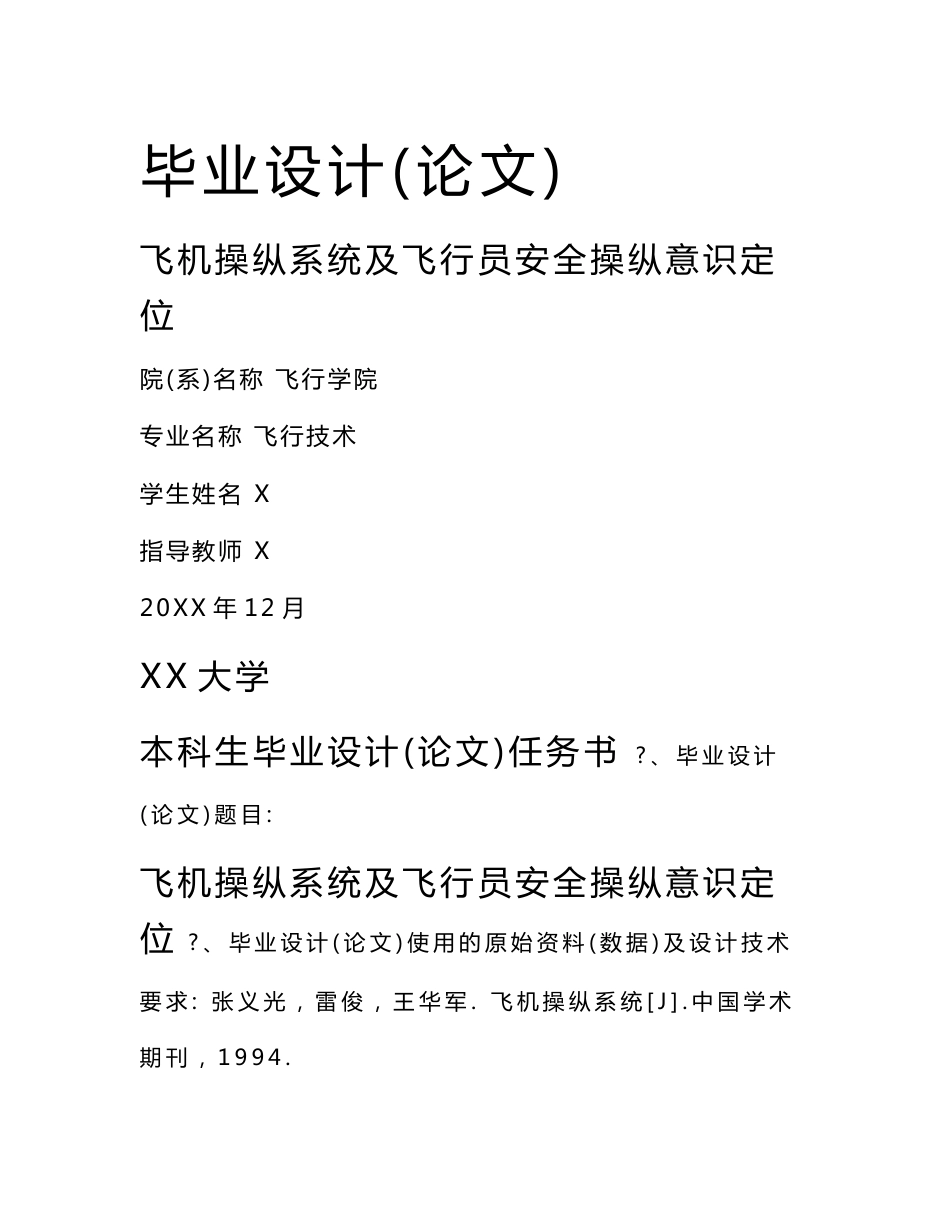 毕业设计(论文)

飞机操纵系统及飞行员安全操纵意识定位

院(系)名称 飞行学院

专业名称 飞行技术

学生姓名 X

指导教师 X

20XX 年 12 月

XX 大学

本科生毕业设计(论文)任务书 ?、毕业设计(论文)题目:

飞机操纵系统及飞行员安全操纵意识定位 ?、毕业设计(论文)使用的原始资料(数据)及设计技术要求: 张义光，雷俊，王华军. 飞机操纵系统[J].中国学术期刊，1994.